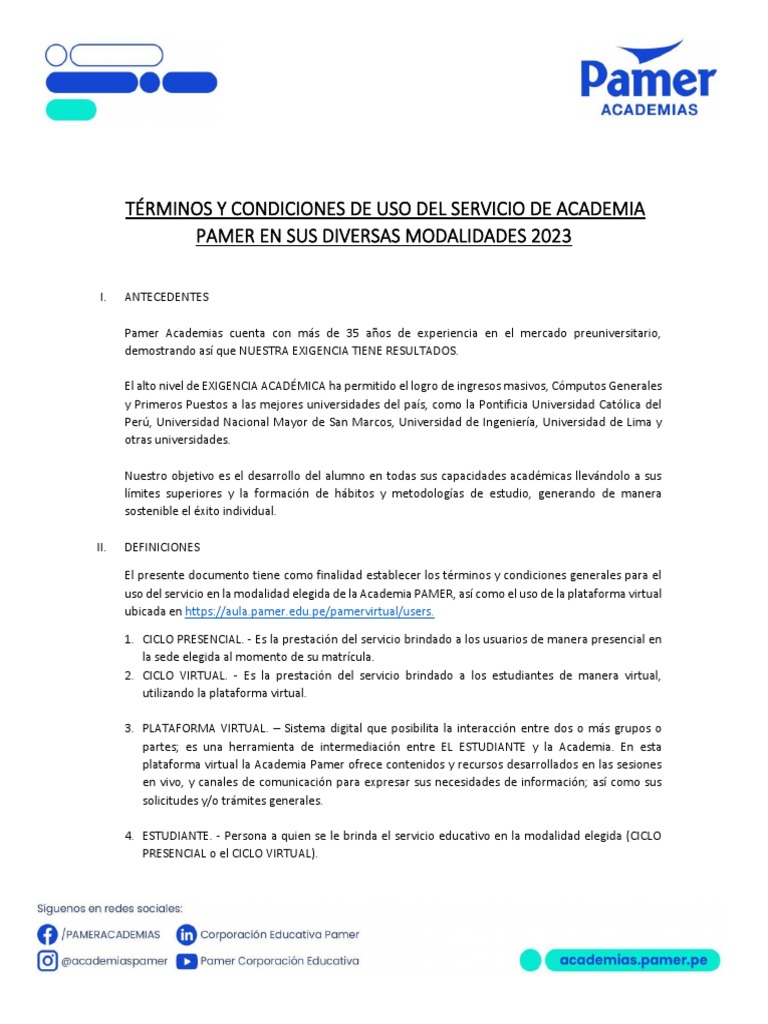 Pamer
ACADEMIAS

TÉRMINOS Y CONDICIONES DE USO DEL SERVICIO DE ACADEMIA PAMER EN SUS DIVERSAS MODALIDADES 2023

I. ANTECEDENTES

Pamer Academias cuenta con más de 35 años de experiencia en el mercado preuniversitario, demostrando así que NUESTRA EXIGENCIA TIENE RESULTADOS.

El alto nivel de EXIGENCIA ACADÉMICA ha permitido el logro de ingresos masivos, Cómputos Generales y Primeros Puestos a las mejores universidades del país, como la Pontificia Universidad Católica del Perú, Universidad Nacional Mayor de San Marcos, Universidad de Ingeniería, Universidad de Lima y otras universidades.

Nuestro objetivo es el desarrollo del alumno en todas sus capacidades académicas llevándolo a sus límites superiores y la formación de hábitos y metodologías de estudio, generando de manera sostenible el éxito individual.

II. DEFINICIONES

El presente documento tiene como finalidad establecer los términos y condiciones generales para el uso del servicio en la modalidad elegida de la Academia PAMER, así como el uso de la plataforma virtual ubicada en https://aula.pamer.edu.pe/pamervirtual/users.

1. CICLO PRESENCIAL. - Es la prestación del servicio brindado a los usuarios de manera presencial en la sede elegida al momento de su matrícula.
2. CICLO VIRTUAL. - Es la prestación del servicio brindado a los estudiantes de manera virtual, utilizando la plataforma virtual.

3. PLATAFORMA VIRTUAL. – Sistema digital que posibilita la interacción entre dos o más grupos o partes; es una herramienta de intermediación entre EL ESTUDIANTE y la Academia. En esta plataforma virtual la Academia Pamer ofrece contenidos y recursos desarrollados en las sesiones en vivo, y canales de comunicación para expresar sus necesidades de información; así como sus solicitudes y/o trámites generales.

4. ESTUDIANTE. - Persona a quien se le brinda el servicio educativo en la modalidad elegida (CICLO PRESENCIAL o el CICLO VIRTUAL).

Síguenos en redes sociales:
/PAMERACADEMIAS
Corporación Educativa Pamer
@academiaspamer
Pamer Corporación Educativa
academias.pamer.pe